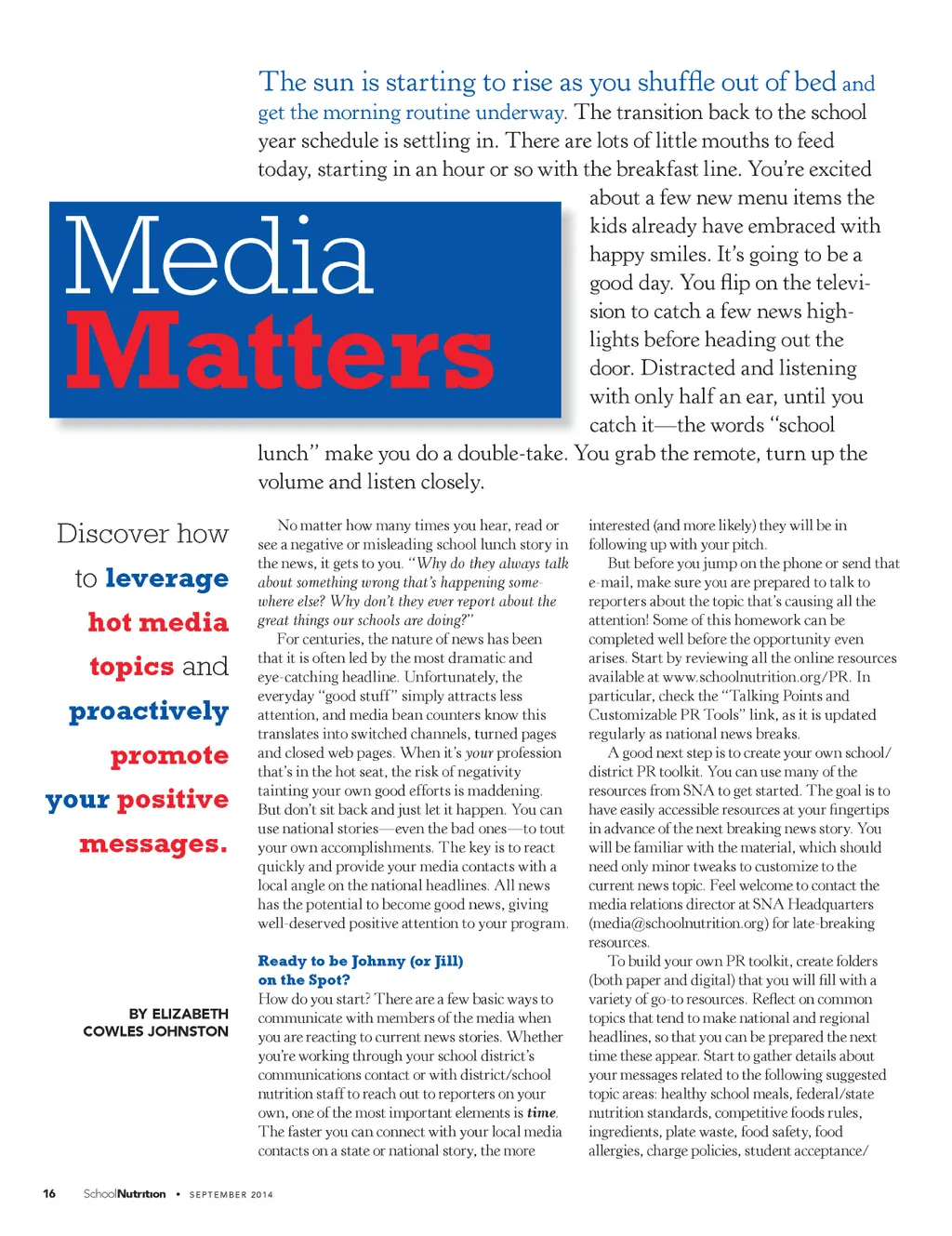 The sun is starting to rise as you shuffle out of bed and get the morning routine underway. The transition back to the school year schedule is settling in. There are lots of little mouths to feed today, starting in an hour or so with the breakfast line. You're excited about a few new menu items the kids already have embraced with happy smiles. It's going to be a good day. You flip on the television to catch a few news highlights before heading out the door. Distracted and listening with only half an ear, until you catch it—the words "school lunch" make you do a double-take. You grab the remote, turn up the volume and listen closely.

Media Matters

Discover how to leverage hot media topics and proactively promote your positive messages.

BY ELIZABETH COWLES JOHNSTON

No matter how many times you hear, read or see a negative or misleading school lunch story in the news, it gets to you. "Why do they always talk about something wrong that's happening somewhere else? Why don't they ever report about the great things our schools are doing?"

For centuries, the nature of news has been that it is often led by the most dramatic and eye-catching headline. Unfortunately, the everyday "good stuff" simply attracts less attention, and media bean counters know this translates into switched channels, turned pages and closed web pages. When it's your profession that's in the hot seat, the risk of negativity tainting your own good efforts is maddening. But don't sit back and just let it happen. You can use national stories—even the bad ones—to tout your own accomplishments. The key is to react quickly and provide your media contacts with a local angle on the national headlines. All news has the potential to become good news, giving well-deserved positive attention to your program.

Ready to be Johnny (or Jill) on the Spot?

How do you start? There are a few basic ways to communicate with members of the media when you are reacting to current news stories. Whether you're working through your school district's communications contact or with district/school nutrition staff to reach out to reporters on your own, one of the most important elements is time. The faster you can connect with your local media contacts on a state or national story, the more interested (and more likely) they will be in following up with your pitch.

But before you jump on the phone or send that e-mail, make sure you are prepared to talk to reporters about the topic that's causing all the attention! Some of this homework can be completed well before the opportunity even arises. Start by reviewing all the online resources available at www.schoolnutrition.org/PR. In particular, check the "Talking Points and Customizable PR Tools" link, as it is updated regularly as national news breaks.

A good next step is to create your own school/district PR toolkit. You can use many of the resources from SNA to get started. The goal is to have easily accessible resources at your fingertips in advance of the next breaking news story. You will be familiar with the material, which should need only minor tweaks to customize to the current news topic. Feel welcome to contact the media relations director at SNA Headquarters (media@schoolnutrition.org) for late-breaking resources.

To build your own PR toolkit, create folders (both paper and digital) that you will fill with a variety of go-to resources. Reflect on common topics that tend to make national and regional headlines, so that you can be prepared the next time these appear. Start to gather details about your messages related to the following suggested topic areas: healthy school meals, federal/state nutrition standards, competitive foods rules, ingredients, plate waste, food safety, food allergies, charge policies, student acceptance/

16 SchoolNutrition • SEPTEMBER 2014